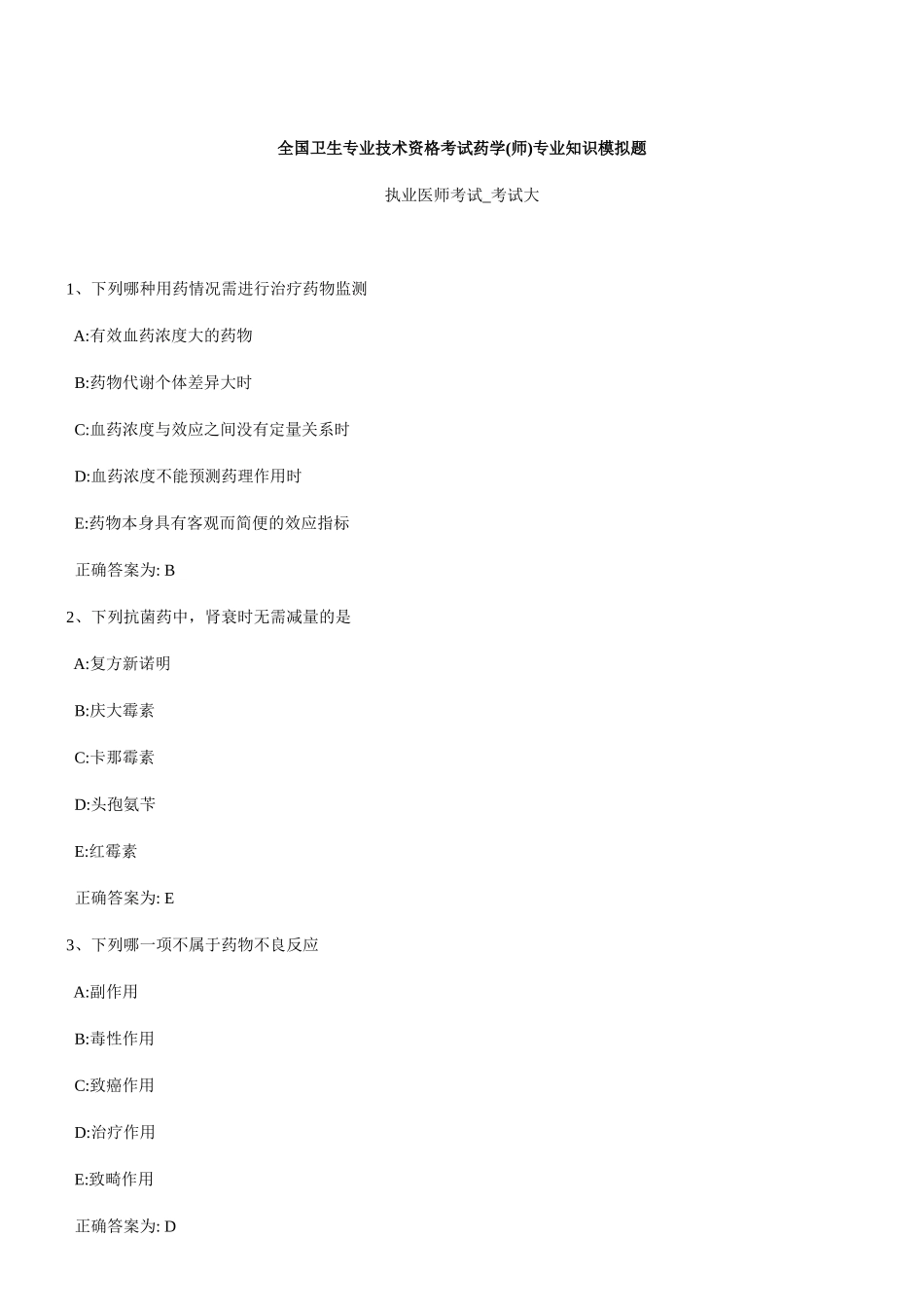 全国卫生专业技术资格考试药学(师)专业知识模拟题

执业医师考试_考试大

1、下列哪种用药情况需进行治疗药物监测

A:有效血药浓度大的药物

B:药物代谢个体差异大时

C:血药浓度与效应之间没有定量关系时

D:血药浓度不能预测药理作用时

E:药物本身具有客观而简便的效应指标

正确答案为: B

2、下列抗菌药中，肾衰时无需减量的是

A:复方新诺明

B:庆大霉素

C:卡那霉素

D:头孢氨苄

E:红霉素

正确答案为: E

3、下列哪一项不属于药物不良反应

A:副作用

B:毒性作用

C:致癌作用

D:治疗作用

E:致畸作用

正确答案为: D